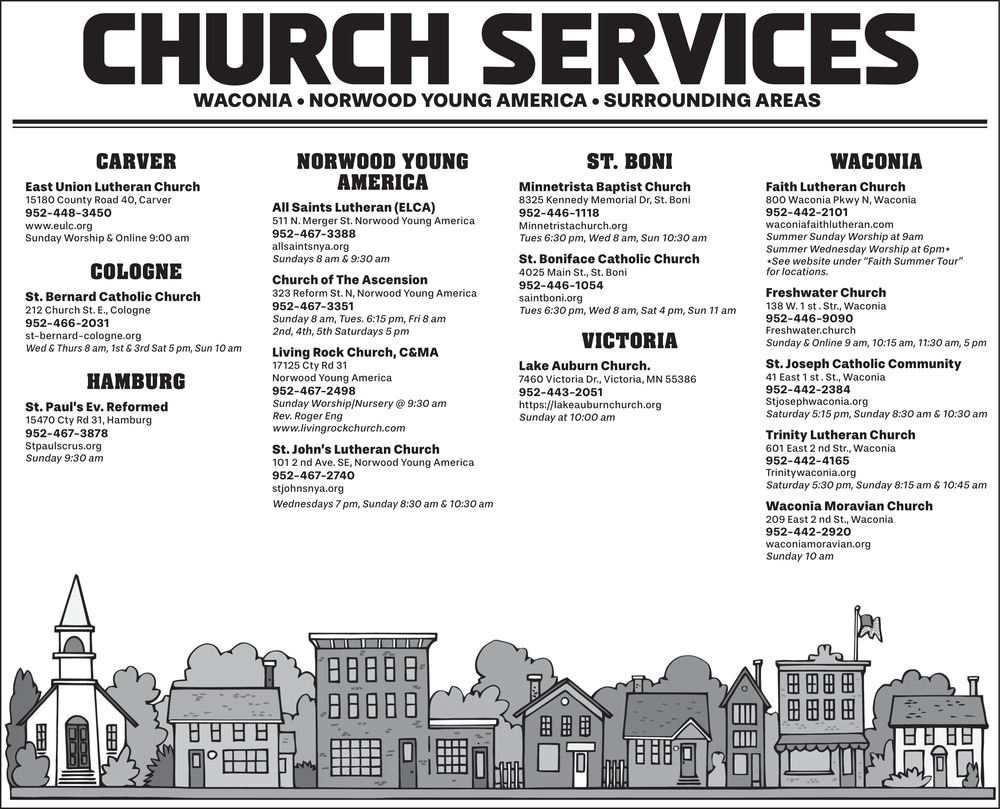 CHURCH SERVICES

WACONIA • NORWOOD YOUNG AMERICA • SURROUNDING AREAS

CARVER

East Union Lutheran Church
15180 County Road 40, Carver
952-448-3450
www.eulc.org
Sunday Worship & Online 9:00 am

COLOGNE

St. Bernard Catholic Church
212 Church St. E., Cologne
952-466-2031
st-bernard-cologne.org
Wed & Thurs 8 am, 1st & 3rd Sat 5 pm, Sun 10 am

HAMBURG

St. Paul's Ev. Reformed
15470 Cty Rd 31, Hamburg
952-467-3878
Stpaulscrus.org
Sunday 9:30 am

NORWOOD YOUNG AMERICA

All Saints Lutheran (ELCA)
511 N. Merger St. Norwood Young America
952-467-3388
allsaintsnya.org
Sundays 8 am & 9:30 am

Church of The Ascension
323 Reform St. N, Norwood Young America
952-467-3351
Sunday 8 am, Tues. 6:15 pm, Fri 8 am
2nd, 4th, 5th Saturdays 5 pm

Living Rock Church, C&MA
17125 Cty Rd 31
Norwood Young America
952-467-2498
Sunday Worship/Nursery @ 9:30 am
Rev. Roger Eng
www.livingrockchurch.com

St. John's Lutheran Church
101 2 nd Ave. SE, Norwood Young America
952-467-2740
stjohnsnya.org
Wednesdays 7 pm, Sunday 8:30 am & 10:30 am

ST. BONI

Minnetrista Baptist Church
8325 Kennedy Memorial Dr, St. Boni
952-446-1118
Minnetristachurch.org
Tues 6:30 pm, Wed 8 am, Sun 10:30 am

St. Boniface Catholic Church
4025 Main St., St. Boni
952-446-1054
saintboni.org
Tues 6:30 pm, Wed 8 am, Sat 4 pm, Sun 11 am

VICTORIA

Lake Auburn Church.
7460 Victoria Dr., Victoria, MN 55386
952-443-2051
https://lakeauburnchurch.org
Sunday at 10:00 am

WACONIA

Faith Lutheran Church
800 Waconia Pkwy N, Waconia
952-442-2101
waconiafaithlutheran.com
Summer Sunday Worship at 9am
Summer Wednesday Worship at 6pm*
*See website under "Faith Summer Tour" for locations.

Freshwater Church
138 W. 1 st . Str., Waconia
952-446-9090
Freshwater.church
Sunday & Online 9 am, 10:15 am, 11:30 am, 5 pm

St. Joseph Catholic Community
41 East 1 st . St., Waconia
952-442-2384
Stjosephwaconia.org
Saturday 5:15 pm, Sunday 8:30 am & 10:30 am

Trinity Lutheran Church
601 East 2 nd Str., Waconia
952-442-4165
Trinitywaconia.org
Saturday 5:30 pm, Sunday 8:15 am & 10:45 am

Waconia Moravian Church
209 East 2 nd St., Waconia
952-442-2920
waconiamoravian.org
Sunday 10 am